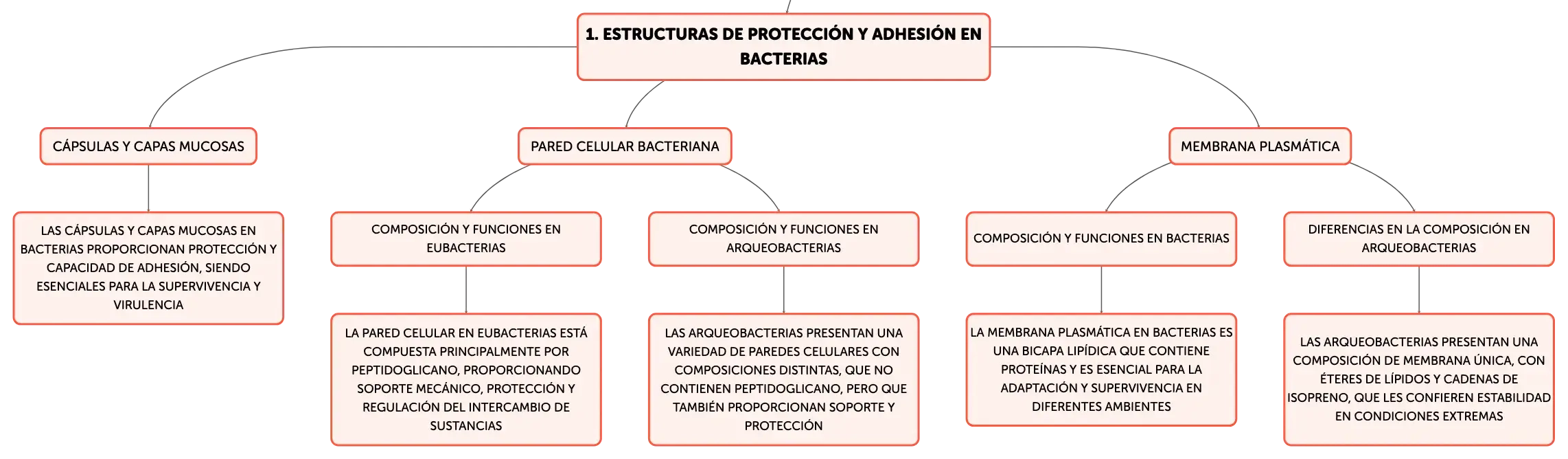 1. ESTRUCTURAS DE PROTECCIÓN Y ADHESIÓN EN BACTERIAS

CÁPSULAS Y CAPAS MUCOSAS

LAS CÁPSULAS Y CAPAS MUCOSAS EN BACTERIAS PROPORCIONAN PROTECCIÓN Y CAPACIDAD DE ADHESIÓN, SIENDO ESENCIALES PARA LA SUPERVIVENCIA Y VIRULENCIA

PARED CELULAR BACTERIANA

COMPOSICIÓN Y FUNCIONES EN EUBACTERIAS

LA PARED CELULAR EN EUBACTERIAS ESTÁ COMPUESTA PRINCIPALMENTE POR PEPTIDOGLICANO, PROPORCIONANDO SOPORTE MECÁNICO, PROTECCIÓN Y REGULACIÓN DEL INTERCAMBIO DE SUSTANCIAS

COMPOSICIÓN Y FUNCIONES EN ARQUEOBACTERIAS

LAS ARQUEOBACTERIAS PRESENTAN UNA VARIEDAD DE PAREDES CELULARES CON COMPOSICIONES DISTINTAS, QUE NO CONTIENEN PEPTIDOGLICANO, PERO QUE TAMBIÉN PROPORCIONAN SOPORTE Y PROTECCIÓN

MEMBRANA PLASMÁTICA

COMPOSICIÓN Y FUNCIONES EN BACTERIAS

LA MEMBRANA PLASMÁTICA EN BACTERIAS ES UNA BICAPA LIPÍDICA QUE CONTIENE PROTEÍNAS Y ES ESENCIAL PARA LA ADAPTACIÓN Y SUPERVIVENCIA EN DIFERENTES AMBIENTES

DIFERENCIAS EN LA COMPOSICIÓN EN ARQUEOBACTERIAS

LAS ARQUEOBACTERIAS PRESENTAN UNA COMPOSICIÓN DE MEMBRANA ÚNICA, CON ÉTERES DE LÍPIDOS Y CADENAS DE ISOPRENO, QUE LES CONFIEREN ESTABILIDAD EN CONDICIONES EXTREMAS